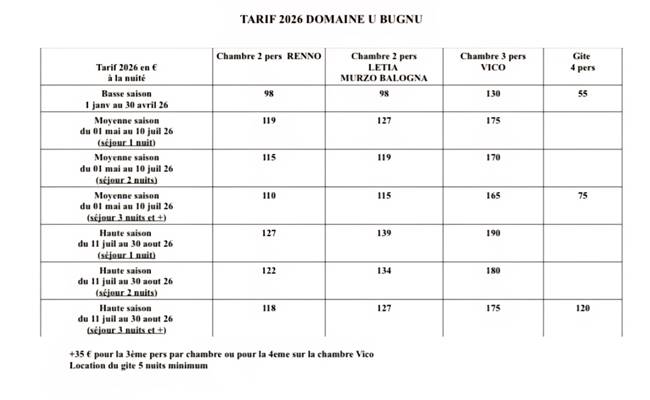 TARIF 2026 DOMAINE U BUGNU

| Tarif 2026 en € à la nuité | Chambre 2 pers RENNO | Chambre 2 pers LETIA MURZO BALOGNA | Chambre 3 pers VICO | Gite 4 pers |
|---|---|---|---|---|
| Basse saison 1 janv au 30 avril 26 | 98 | 98 | 130 | 55 |
| Moyenne saison du 01 mai au 10 juil 26 (séjour 1 nuit) | 119 | 127 | 175 | |
| Moyenne saison du 01 mai au 10 juil 26 (séjour 2 nuits) | 115 | 119 | 170 | |
| Moyenne saison du 01 mai au 10 juil 26 (séjour 3 nuits et +) | 110 | 115 | 165 | 75 |
| Haute saison du 11 juil au 30 aout 26 (séjour 1 nuit) | 127 | 139 | 190 | |
| Haute saison du 11 juil au 30 aout 26 (séjour 2 nuits) | 122 | 134 | 180 | |
| Haute saison du 11 juil au 30 aout 26 (séjour 3 nuits et +) | 118 | 127 | 175 | 120 |

+35 € pour la 3ème pers par chambre ou pour la 4eme sur la chambre Vico
Location du gite 5 nuits minimum